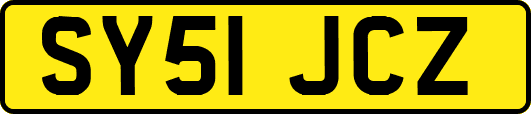 SY51 JCZ